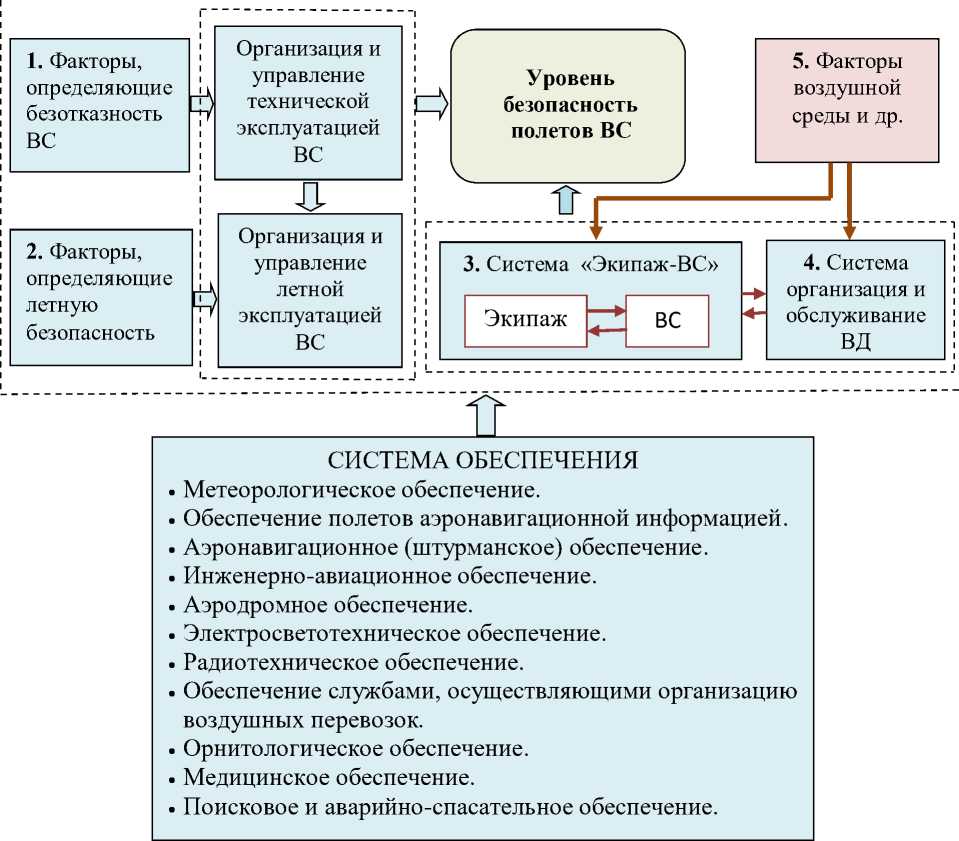 1. Факторы, определяющие безотказность ВС

Организация и управление технической эксплуатацией ВС

Уровень безопасность полетов ВС

5. Факторы воздушной среды и др.

2. Факторы, определяющие летную безопасность

Организация и управление летной эксплуатацией ВС

3. Система «Экипаж-ВС»

Экипаж

ВС

4. Система организация и обслуживание ВД

СИСТЕМА ОБЕСПЕЧЕНИЯ
• Метеорологическое обеспечение.
• Обеспечение полетов аэронавигационной информацией.
• Аэронавигационное (штурманское) обеспечение.
• Инженерно-авиационное обеспечение.
• Аэродромное обеспечение.
• Электросветотехническое обеспечение.
• Радиотехническое обеспечение.
• Обеспечение службами, осуществляющими организацию воздушных перевозок.
• Орнитологическое обеспечение.
• Медицинское обеспечение.
• Поисковое и аварийно-спасательное обеспечение.